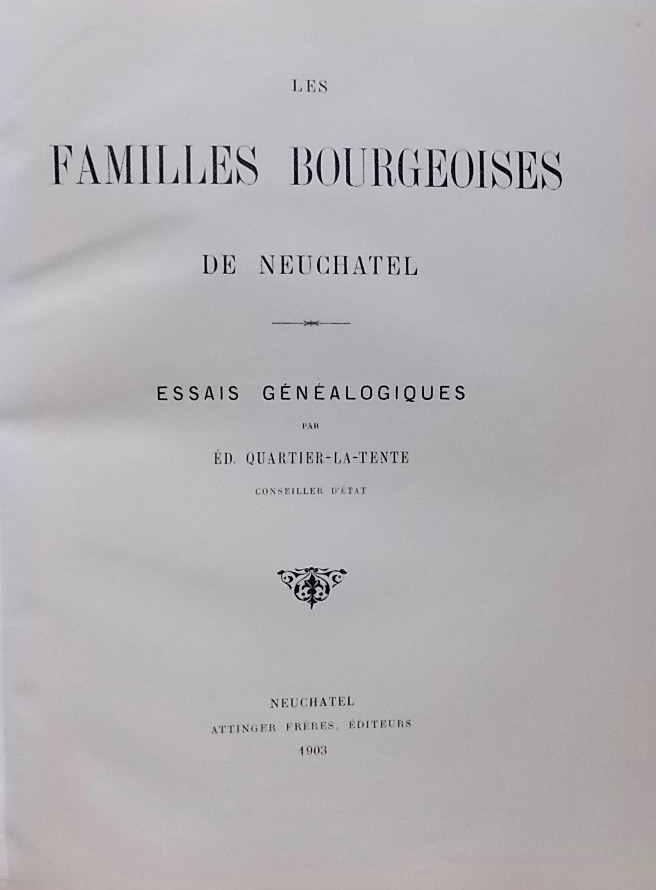 LES

FAMILLES BOURGEOISES

DE NEUCHATEL

ESSAIS GÉNÉALOGIQUES

PAR

ÉD. QUARTIER-LA-TENTE

CONSEILLER D'ÉTAT

NEUCHATEL
ATTINGER FRÈRES, ÉDITEURS
1903